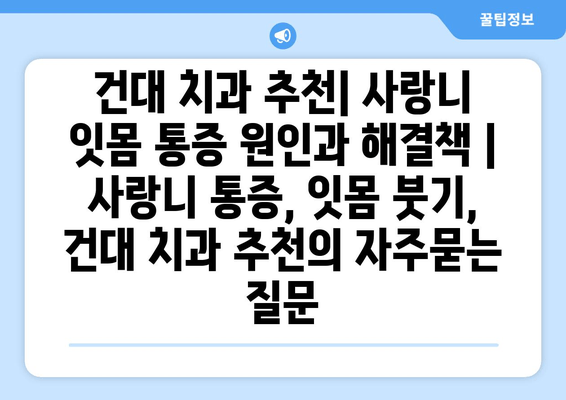 꿀팁정보

건대 치과 추천| 사랑니 잇몸 통증 원인과 해결책 | 사랑니 통증, 잇몸 붓기, 건대 치과 추천의 자주묻는 질문